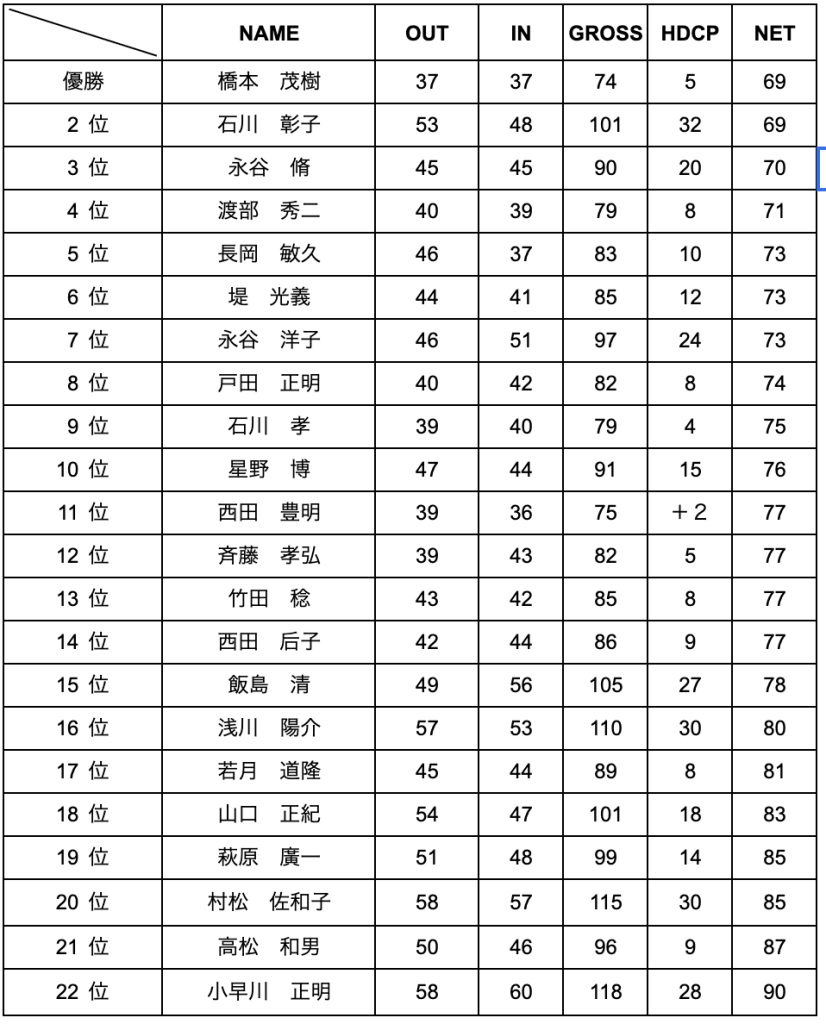 | | NAME | OUT | IN | GROSS | HDCP | NET |
|---|---|---|---|---|---|---|
| 優勝 | 橋本　茂樹 | 37 | 37 | 74 | 5 | 69 |
| 2 位 | 石川　彰子 | 53 | 48 | 101 | 32 | 69 |
| 3 位 | 永谷　脩 | 45 | 45 | 90 | 20 | 70 |
| 4 位 | 渡部　秀二 | 40 | 39 | 79 | 8 | 71 |
| 5 位 | 長岡　敏久 | 46 | 37 | 83 | 10 | 73 |
| 6 位 | 堤　光義 | 44 | 41 | 85 | 12 | 73 |
| 7 位 | 永谷　洋子 | 46 | 51 | 97 | 24 | 73 |
| 8 位 | 戸田　正明 | 40 | 42 | 82 | 8 | 74 |
| 9 位 | 石川　孝 | 39 | 40 | 79 | 4 | 75 |
| 10 位 | 星野　博 | 47 | 44 | 91 | 15 | 76 |
| 11 位 | 西田　豊明 | 39 | 36 | 75 | ＋2 | 77 |
| 12 位 | 斉藤　孝弘 | 39 | 43 | 82 | 5 | 77 |
| 13 位 | 竹田　稔 | 43 | 42 | 85 | 8 | 77 |
| 14 位 | 西田　后子 | 42 | 44 | 86 | 9 | 77 |
| 15 位 | 飯島　清 | 49 | 56 | 105 | 27 | 78 |
| 16 位 | 浅川　陽介 | 57 | 53 | 110 | 30 | 80 |
| 17 位 | 若月　道隆 | 45 | 44 | 89 | 8 | 81 |
| 18 位 | 山口　正紀 | 54 | 47 | 101 | 18 | 83 |
| 19 位 | 萩原　廣一 | 51 | 48 | 99 | 14 | 85 |
| 20 位 | 村松　佐和子 | 58 | 57 | 115 | 30 | 85 |
| 21 位 | 高松　和男 | 50 | 46 | 96 | 9 | 87 |
| 22 位 | 小早川　正明 | 58 | 60 | 118 | 28 | 90 |